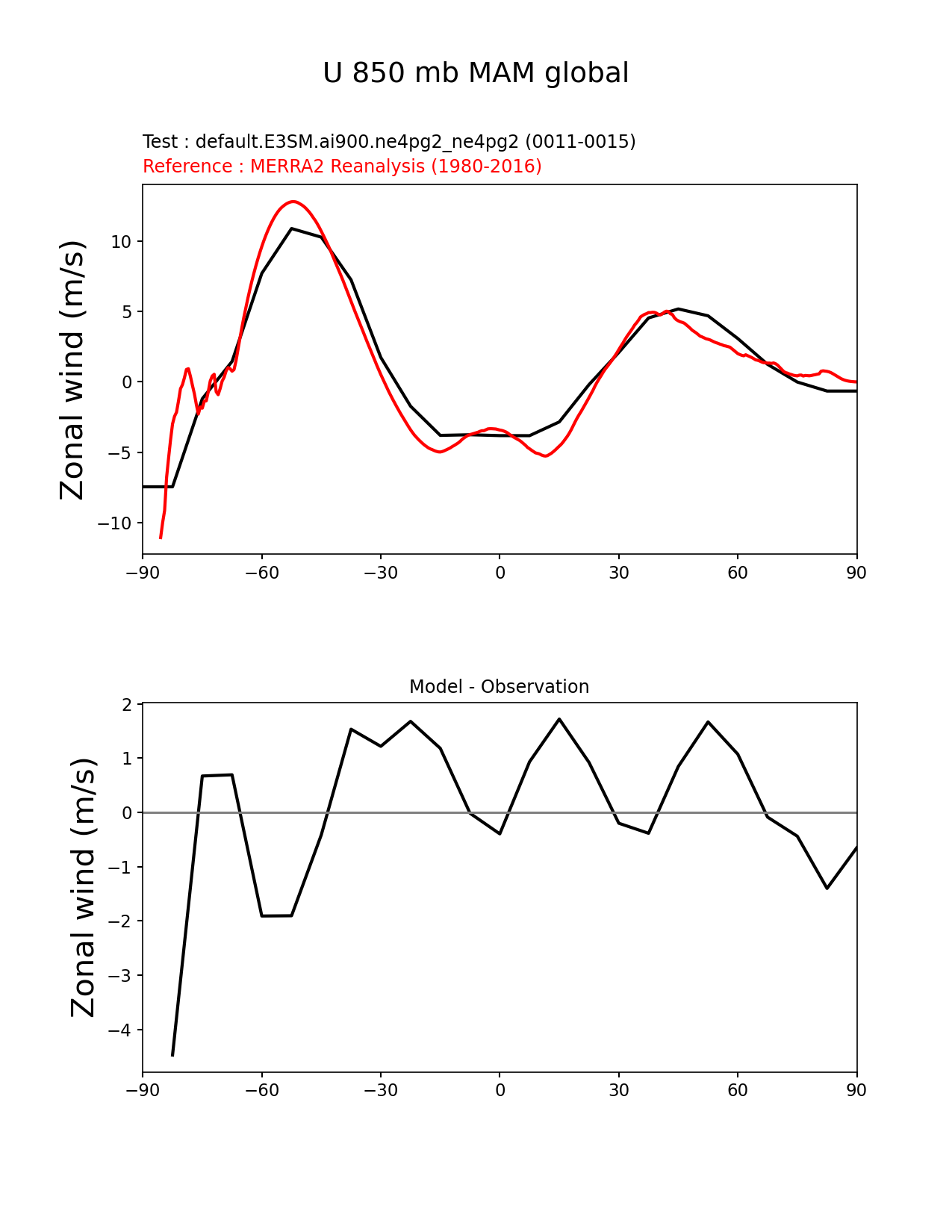 U 850 mb MAM global

Test : default.E3SM.ai900.ne4pg2_ne4pg2 (0011-0015)
Reference : MERRA2 Reanalysis (1980-2016)

Zonal wind (m/s)

10
5
0
−5
−10

−90 −60 −30 0 30 60 90

Model - Observation

Zonal wind (m/s)

2
1
0
−1
−2
−3
−4

−90 −60 −30 0 30 60 90